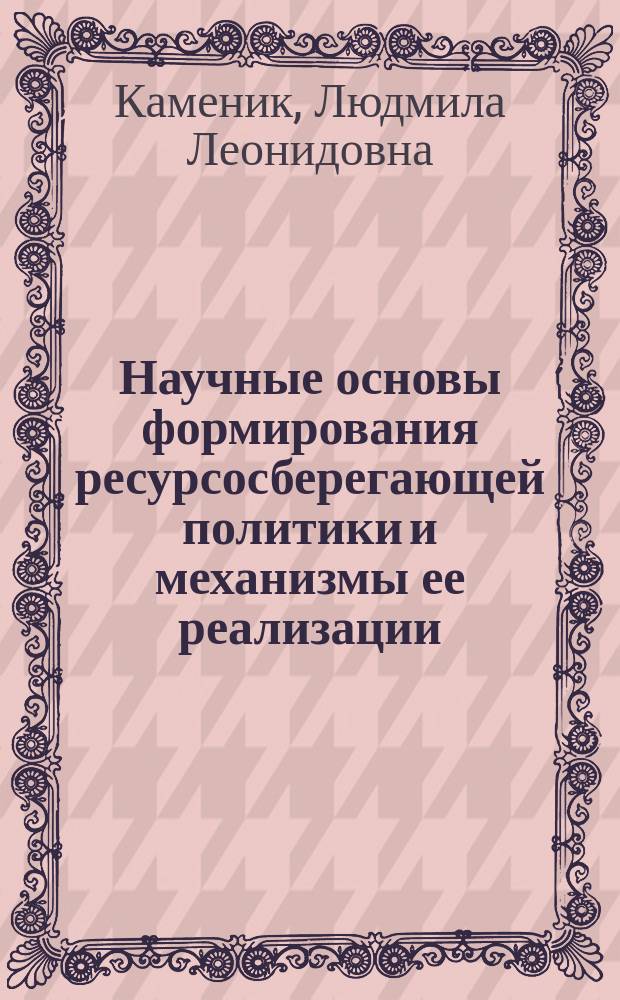 Каменик, Людмила Леонидовна

Научные основы формирования ресурсосберегающей политики и механизмы ее реализации